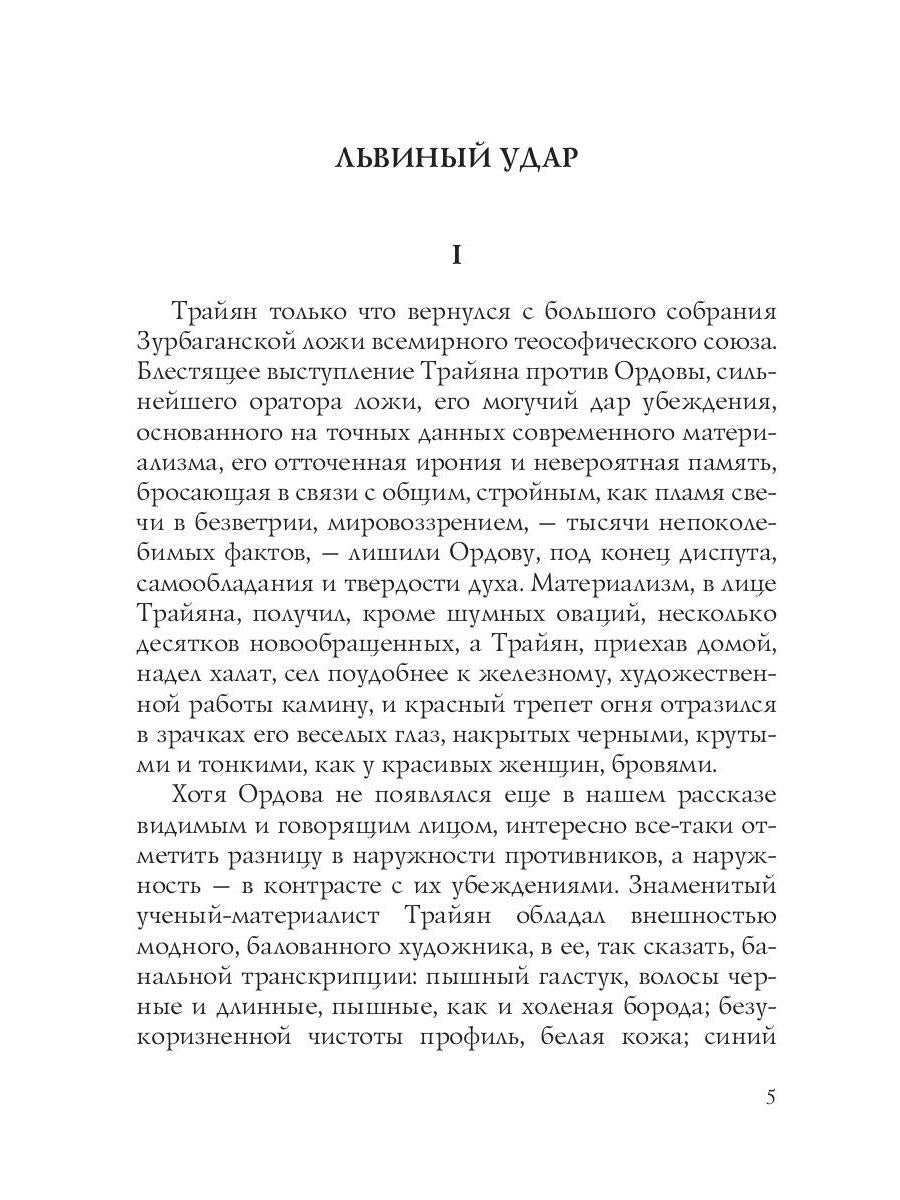 ЛЬВИНЫЙ УДАР

I

Трайян только что вернулся с большого собрания Зурбаганской ложи всемирного теософического союза. Блестящее выступление Трайяна против Ордовы, сильнейшего оратора ложи, его могучий дар убеждения, основанного на точных данных современного материализма, его отточенная ирония и невероятная память, бросающая в связи с общим, стройным, как пламя свечи в безветрии, мировоззрением, — тысячи непоколебимых фактов, — лишили Ордову, под конец диспута, самообладания и твердости духа. Материализм, в лице Трайяна, получил, кроме шумных оваций, несколько десятков новообращенных, а Трайян, приехав домой, надел халат, сел поудобнее к железному, художественной работы камину, и красный трепет огня отразился в зрачках его веселых глаз, накрытых черными, крутыми и тонкими, как у красивых женщин, бровями.

Хотя Ордова не появлялся еще в нашем рассказе видимым и говорящим лицом, интересно все-таки отметить разницу в наружности противников, а наружность — в контрасте с их убеждениями. Знаменитый ученый-материалист Трайян обладал внешностью модного, балованного художника, в ее, так сказать, банальной транскрипции: пышный галстук, волосы черные и длинные, пышные, как и холеная борода; безукоризненной чистоты профиль, белая кожа; синий

5